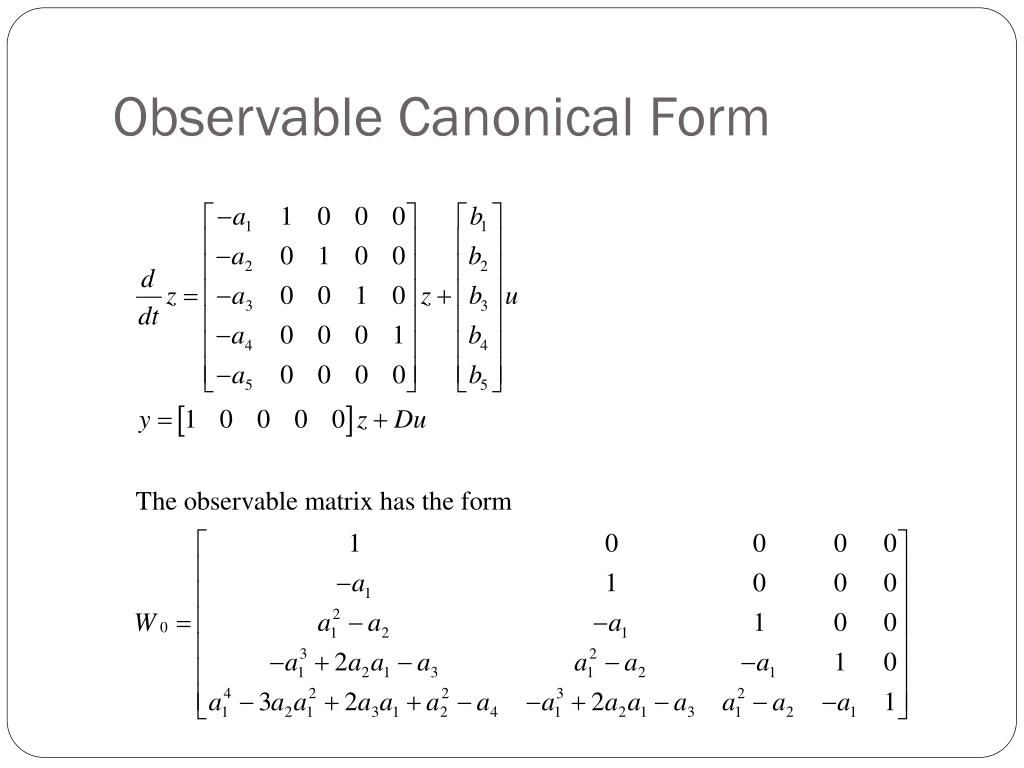 Observable Canonical Form

$\frac{d}{dt}z = \begin{bmatrix} -a_1 & 1 & 0 & 0 & 0 \\ -a_2 & 0 & 1 & 0 & 0 \\ -a_3 & 0 & 0 & 1 & 0 \\ -a_4 & 0 & 0 & 0 & 1 \\ -a_5 & 0 & 0 & 0 & 0 \end{bmatrix} z + \begin{bmatrix} b_1 \\ b_2 \\ b_3 \\ b_4 \\ b_5 \end{bmatrix} u$

$y = \begin{bmatrix} 1 & 0 & 0 & 0 & 0 \end{bmatrix} z + Du$

The observable matrix has the form

$W_0 = \begin{bmatrix} 1 & 0 & 0 & 0 & 0 \\ -a_1 & 1 & 0 & 0 & 0 \\ a_1^2 - a_2 & -a_1 & 1 & 0 & 0 \\ -a_1^3 + 2a_2a_1 - a_3 & a_1^2 - a_2 & -a_1 & 1 & 0 \\ a_1^4 - 3a_2a_1^2 + 2a_3a_1 + a_2^2 - a_4 & -a_1^3 + 2a_2a_1 - a_3 & a_1^2 - a_2 & -a_1 & 1 \end{bmatrix}$